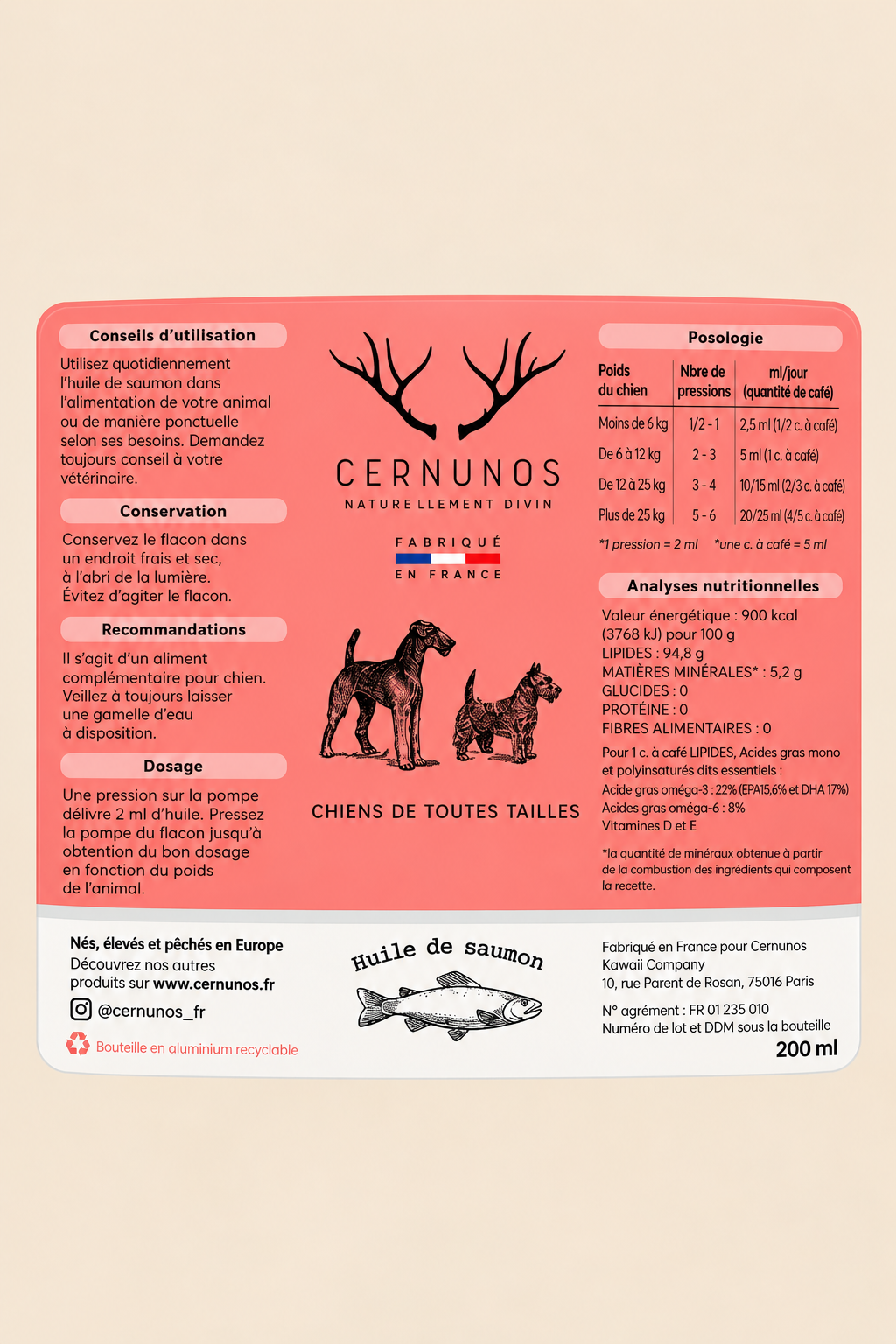 Conseils d'utilisation

Utilisez quotidiennement l'huile de saumon dans l'alimentation de votre animal ou de manière ponctuelle selon ses besoins. Demandez toujours conseil à votre vétérinaire.

Conservation

Conservez le flacon dans un endroit frais et sec, à l'abri de la lumière. Évitez d'agiter le flacon.

Recommandations

Il s'agit d'un aliment complémentaire pour chien. Veillez à toujours laisser une gamelle d'eau à disposition.

Dosage

Une pression sur la pompe délivre 2 ml d'huile. Pressez la pompe du flacon jusqu'à obtention du bon dosage en fonction du poids de l'animal.

CERNUNOS
NATURELLEMENT DIVIN

FABRIQUÉ
EN FRANCE

CHIENS DE TOUTES TAILLES

Posologie

| Poids du chien | Nbre de pressions | ml/jour (quantité de café) |
|---|---|---|
| Moins de 6 kg | 1/2 - 1 | 2,5 ml (1/2 c. à café) |
| De 6 à 12 kg | 2 - 3 | 5 ml (1 c. à café) |
| De 12 à 25 kg | 3 - 4 | 10/15 ml (2/3 c. à café) |
| Plus de 25 kg | 5 - 6 | 20/25 ml (4/5 c. à café) |

*1 pression = 2 ml *une c. à café = 5 ml

Analyses nutritionnelles

Valeur énergétique : 900 kcal (3768 kJ) pour 100 g
LIPIDES : 94,8 g
MATIÈRES MINÉRALES* : 5,2 g
GLUCIDES : 0
PROTÉINE : 0
FIBRES ALIMENTAIRES : 0

Pour 1 c. à café LIPIDES, Acides gras mono et polyinsaturés dits essentiels :
Acide gras oméga-3 : 22% (EPA15,6% et DHA 17%)
Acides gras oméga-6 : 8%
Vitamines D et E

*la quantité de minéraux obtenue à partir de la combustion des ingrédients qui composent la recette.

Nés, élevés et pêchés en Europe
Découvrez nos autres produits sur www.cernunos.fr
@cernunos_fr
Bouteille en aluminium recyclable

Huile de saumon

Fabriqué en France pour Cernunos
Kawaii Company
10, rue Parent de Rosan, 75016 Paris

N° agrément : FR 01 235 010
Numéro de lot et DDM sous la bouteille
200 ml